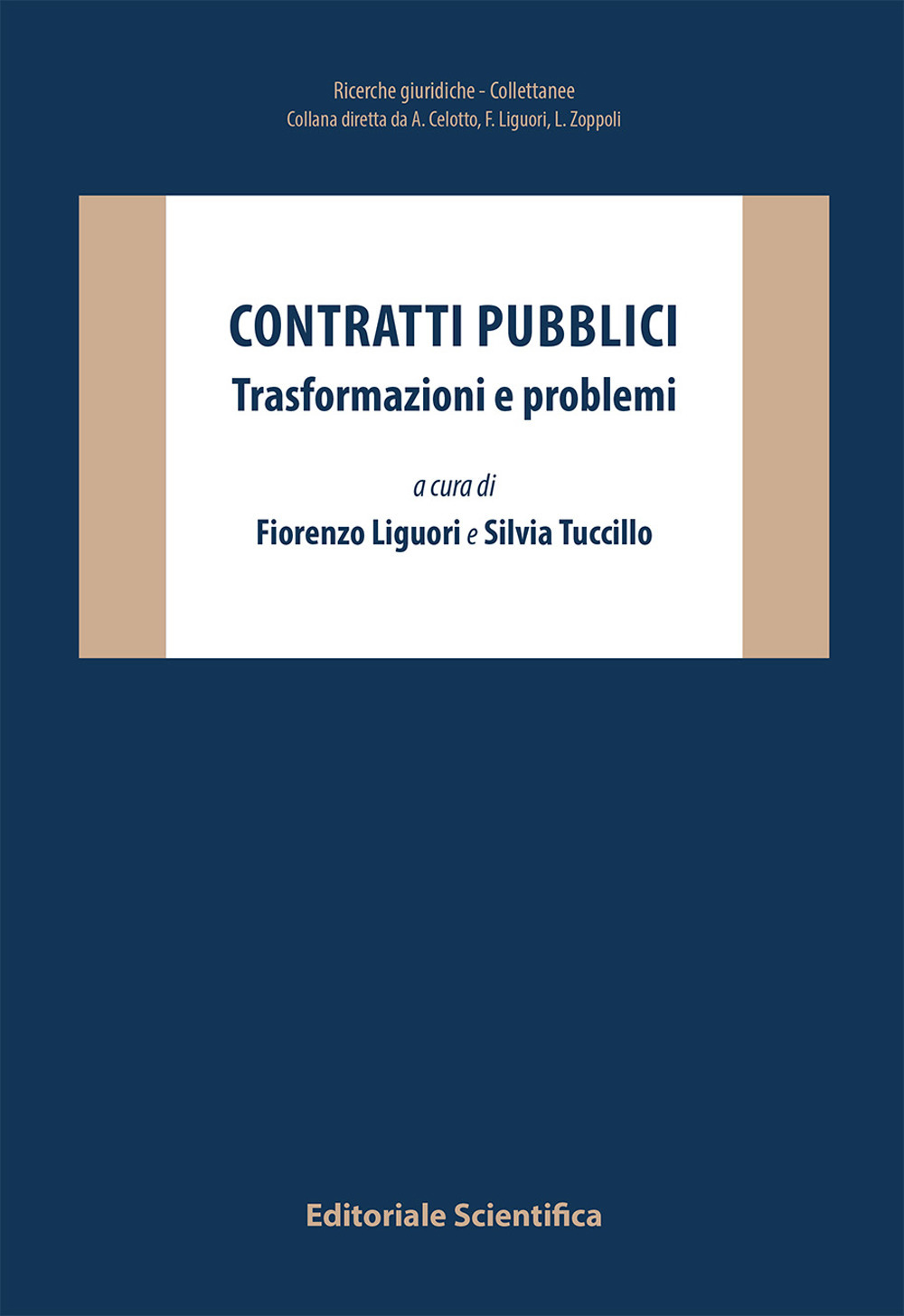 Ricerche giuridiche - Collettanee
Collana diretta da A. Celotto, F. Liguori, L. Zoppoli

CONTRATTI PUBBLICI
Trasformazioni e problemi

a cura di
Fiorenzo Liguori e Silvia Tuccillo

Editoriale Scientifica